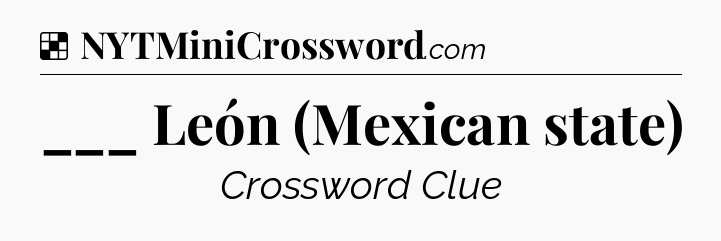 NYTMiniCrossword.com

___ León (Mexican state)

Crossword Clue